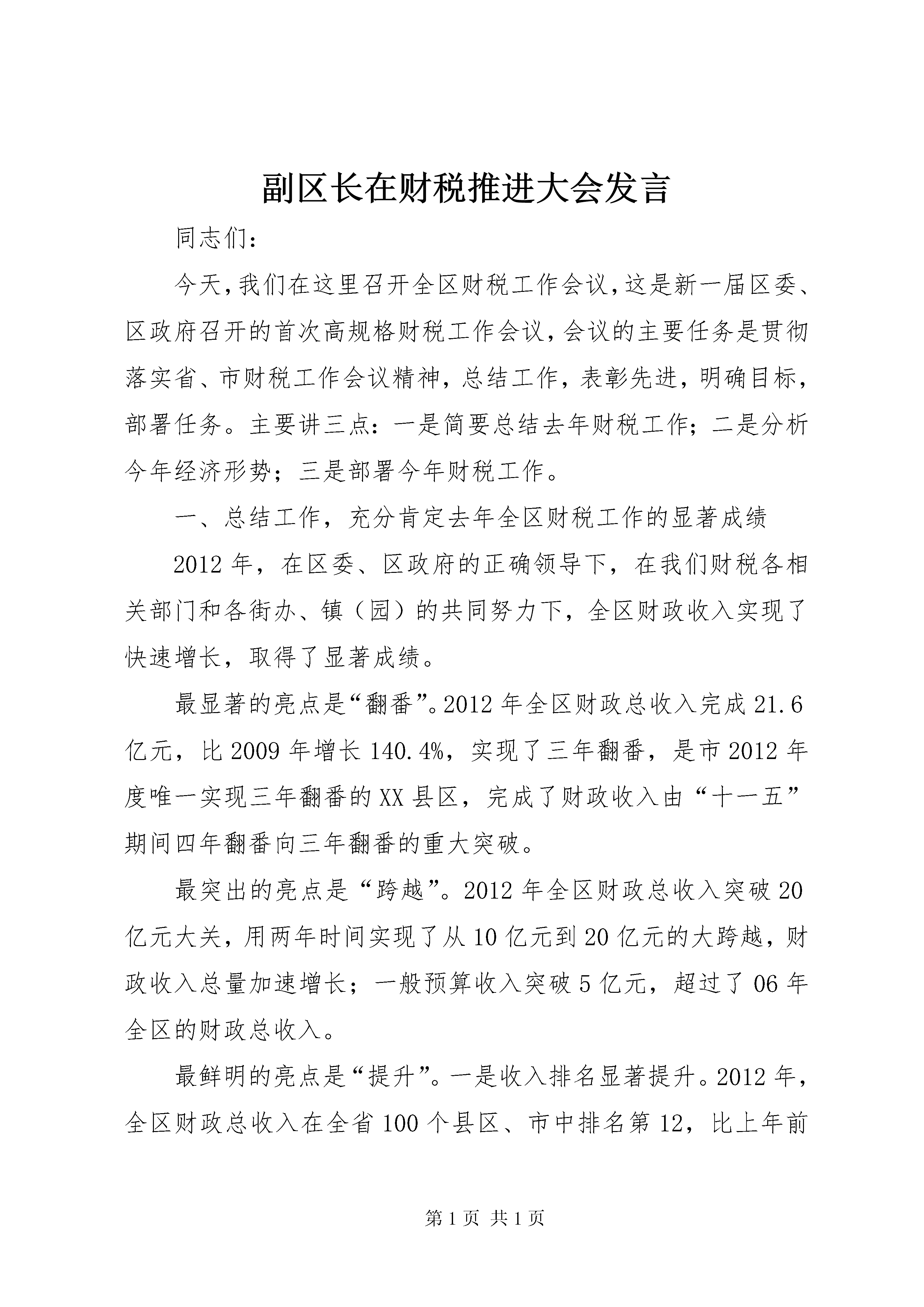 副区长在财税推进大会发言

同志们：

今天，我们在这里召开全区财税工作会议，这是新一届区委、区政府召开的首次高规格财税工作会议，会议的主要任务是贯彻落实省、市财税工作会议精神，总结工作，表彰先进，明确目标，部署任务。主要讲三点：一是简要总结去年财税工作；二是分析今年经济形势；三是部署今年财税工作。

一、总结工作，充分肯定去年全区财税工作的显著成绩

2012年，在区委、区政府的正确领导下，在我们财税各相关部门和各街办、镇（园）的共同努力下，全区财政收入实现了快速增长，取得了显著成绩。

最显著的亮点是“翻番”。2012年全区财政总收入完成21.6亿元，比2009年增长140.4%，实现了三年翻番，是市2012年度唯一实现三年翻番的XX县区，完成了财政收入由“十一五”期间四年翻番向三年翻番的重大突破。

最突出的亮点是“跨越”。2012年全区财政总收入突破20亿元大关，用两年时间实现了从10亿元到20亿元的大跨越，财政收入总量加速增长；一般预算收入突破5亿元，超过了06年全区的财政总收入。

最鲜明的亮点是“提升”。一是收入排名显著提升。2012年，全区财政总收入在全省100个县区、市中排名第12，比上年前

第1页 共1页